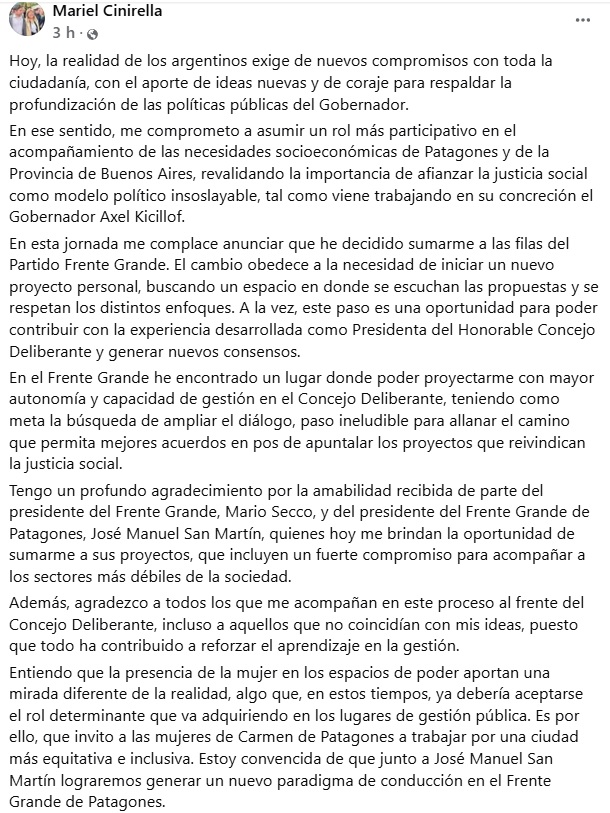 Mariel Cinirella
3 h ·

Hoy, la realidad de los argentinos exige de nuevos compromisos con toda la ciudadanía, con el aporte de ideas nuevas y de coraje para respaldar la profundización de las políticas públicas del Gobernador.

En ese sentido, me comprometo a asumir un rol más participativo en el acompañamiento de las necesidades socioeconómicas de Patagones y de la Provincia de Buenos Aires, revalidando la importancia de afianzar la justicia social como modelo político insoslayable, tal como viene trabajando en su concreción el Gobernador Axel Kicillof.

En esta jornada me complace anunciar que he decidido sumarme a las filas del Partido Frente Grande. El cambio obedece a la necesidad de iniciar un nuevo proyecto personal, buscando un espacio en donde se escuchan las propuestas y se respetan los distintos enfoques. A la vez, este paso es una oportunidad para poder contribuir con la experiencia desarrollada como Presidenta del Honorable Concejo Deliberante y generar nuevos consensos.

En el Frente Grande he encontrado un lugar donde poder proyectarme con mayor autonomía y capacidad de gestión en el Concejo Deliberante, teniendo como meta la búsqueda de ampliar el diálogo, paso ineludible para allanar el camino que permita mejores acuerdos en pos de apuntalar los proyectos que reivindican la justicia social.

Tengo un profundo agradecimiento por la amabilidad recibida de parte del presidente del Frente Grande, Mario Secco, y del presidente del Frente Grande de Patagones, José Manuel San Martín, quienes hoy me brindan la oportunidad de sumarme a sus proyectos, que incluyen un fuerte compromiso para acompañar a los sectores más débiles de la sociedad.

Además, agradezco a todos los que me acompañan en este proceso al frente del Concejo Deliberante, incluso a aquellos que no coincidían con mis ideas, puesto que todo ha contribuido a reforzar el aprendizaje en la gestión.

Entiendo que la presencia de la mujer en los espacios de poder aportan una mirada diferente de la realidad, algo que, en estos tiempos, ya debería aceptarse el rol determinante que va adquiriendo en los lugares de gestión pública. Es por ello, que invito a las mujeres de Carmen de Patagones a trabajar por una ciudad más equitativa e inclusiva. Estoy convencida de que junto a José Manuel San Martín lograremos generar un nuevo paradigma de conducción en el Frente Grande de Patagones.